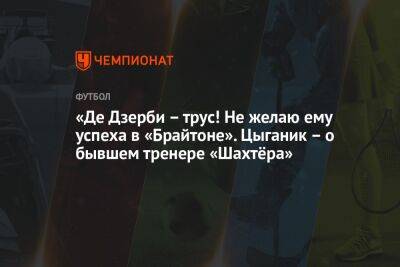 ЧЕМПИОНАТ

ФУТБОЛ

«Де Дзерби – трус! Не желаю ему успеха в «Брайтоне». Цыганик – о бывшем тренере «Шахтёра»